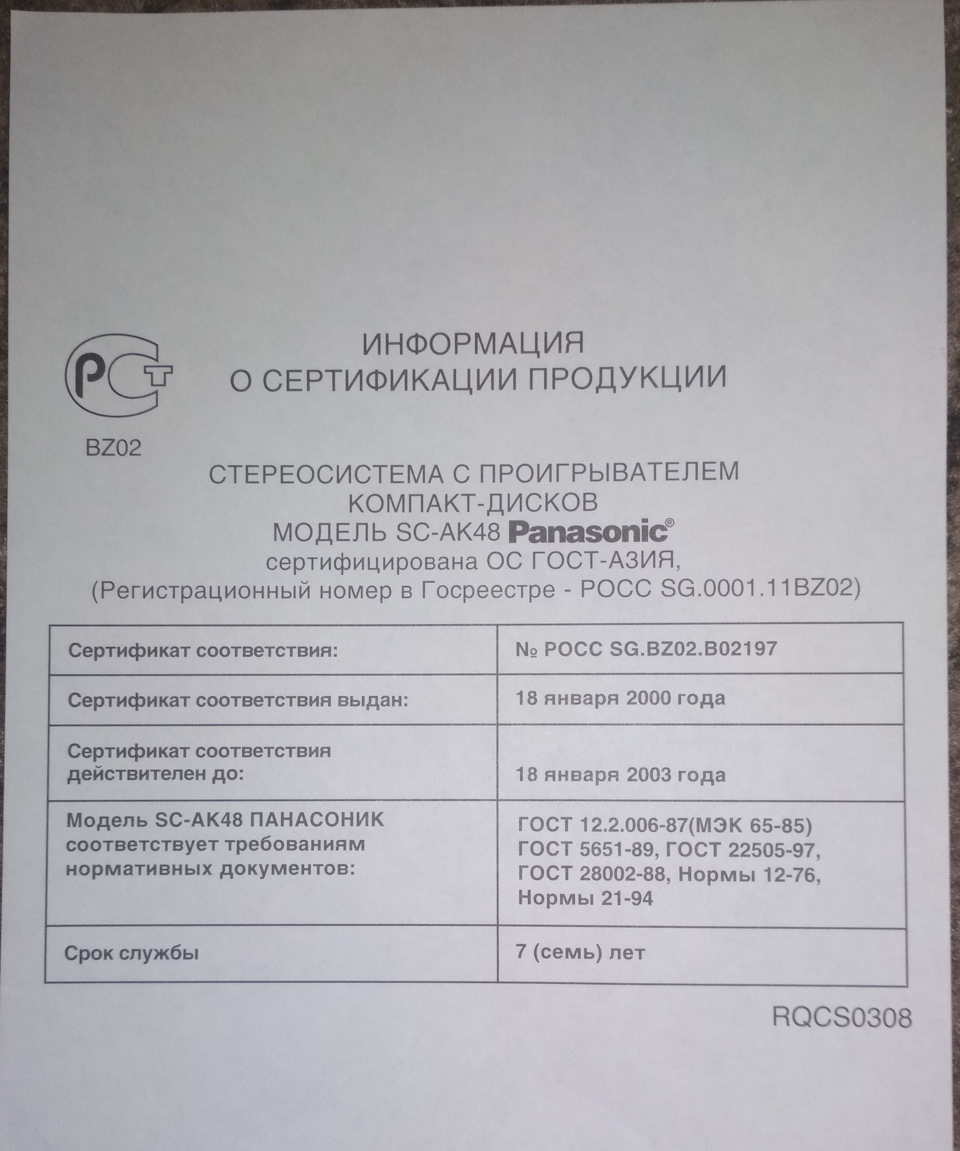 РСТ
BZ02

ИНФОРМАЦИЯ
О СЕРТИФИКАЦИИ ПРОДУКЦИИ

СТЕРЕОСИСТЕМА С ПРОИГРЫВАТЕЛЕМ
КОМПАКТ-ДИСКОВ
МОДЕЛЬ SC-AK48 Panasonic®
сертифицирована ОС ГОСТ-АЗИЯ,
(Регистрационный номер в Госреестре - РОСС SG.0001.11BZ02)

| Сертификат соответствия: | № РОСС SG.BZ02.B02197 |
|---|---|
| Сертификат соответствия выдан: | 18 января 2000 года |
| Сертификат соответствия действителен до: | 18 января 2003 года |
| Модель SC-AK48 ПАНАСОНИК соответствует требованиям нормативных документов: | ГОСТ 12.2.006-87(МЭК 65-85) ГОСТ 5651-89, ГОСТ 22505-97, ГОСТ 28002-88, Нормы 12-76, Нормы 21-94 |
| Срок службы | 7 (семь) лет |

RQCS0308